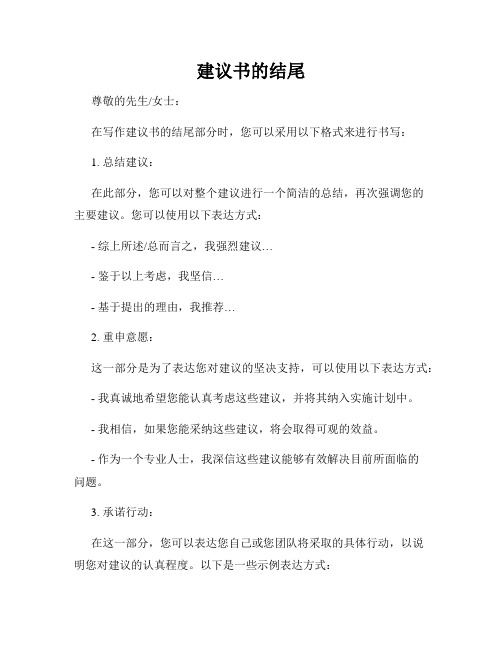 建议书的结尾

尊敬的先生/女士：

在写作建议书的结尾部分时，您可以采用以下格式来进行书写：

1. 总结建议：

在此部分，您可以对整个建议进行一个简洁的总结，再次强调您的主要建议。您可以使用以下表达方式：

- 综上所述/总而言之，我强烈建议…

- 鉴于以上考虑，我坚信…

- 基于提出的理由，我推荐…

2. 重申意愿：

这一部分是为了表达您对建议的坚决支持，可以使用以下表达方式：

- 我真诚地希望您能认真考虑这些建议，并将其纳入实施计划中。

- 我相信，如果您能采纳这些建议，将会取得可观的效益。

- 作为一个专业人士，我深信这些建议能够有效解决目前所面临的问题。

3. 承诺行动：

在这一部分，您可以表达您自己或您团队将采取的具体行动，以说明您对建议的认真程度。以下是一些示例表达方式：